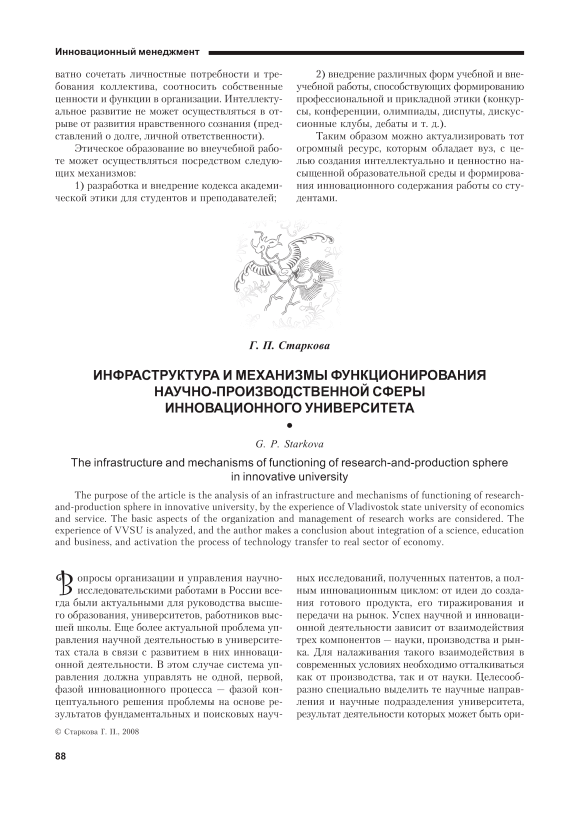 Инновационный менеджмент

ватно сочетать личностные потребности и требования коллектива, соотносить собственные ценности и функции в организации. Интеллектуальное развитие не может осуществляться в отрыве от развития нравственного сознания (представлений о долге, личной ответственности).

Этическое образование во внеучебной работе может осуществляться посредством следующих механизмов:

1) разработка и внедрение кодекса академической этики для студентов и преподавателей;

2) внедрение различных форм учебной и внеучебной работы, способствующих формированию профессиональной и прикладной этики (конкурсы, конференции, олимпиады, диспуты, дискуссионные клубы, дебаты и т. д.).

Таким образом можно актуализировать тот огромный ресурс, которым обладает вуз, с целью создания интеллектуально и ценностно насыщенной образовательной среды и формирования инновационного содержания работы со студентами.

Г. П. Старкова

ИНФРАСТРУКТУРА И МЕХАНИЗМЫ ФУНКЦИОНИРОВАНИЯ НАУЧНО-ПРОИЗВОДСТВЕННОЙ СФЕРЫ ИННОВАЦИОННОГО УНИВЕРСИТЕТА

G. P. Starkova

The infrastructure and mechanisms of functioning of research-and-production sphere in innovative university

The purpose of the article is the analysis of an infrastructure and mechanisms of functioning of research-and-production sphere in innovative university, by the experience of Vladivostok state university of economics and service. The basic aspects of the organization and management of research works are considered. The experience of VVSU is analyzed, and the author makes a conclusion about integration of a science, education and business, and activation the process of technology transfer to real sector of economy.

Вопросы организации и управления научно-исследовательскими работами в России всегда были актуальными для руководства высшего образования, университетов, работников высшей школы. Еще более актуальной проблема управления научной деятельностью в университетах стала в связи с развитием в них инновационной деятельности. В этом случае система управления должна управлять не одной, первой, фазой инновационного процесса — фазой концептуального решения проблемы на основе результатов фундаментальных и поисковых научных исследований, полученных патентов, а полным инновационным циклом: от идеи до создания готового продукта, его тиражирования и передачи на рынок. Успех научной и инновационной деятельности зависит от взаимодействия трех компонентов — науки, производства и рынка. Для налаживания такого взаимодействия в современных условиях необходимо отталкиваться как от производства, так и от науки. Целесообразно специально выделить те научные направления и научные подразделения университета, результат деятельности которых может быть ори-

© Старкова Г. П., 2008

88